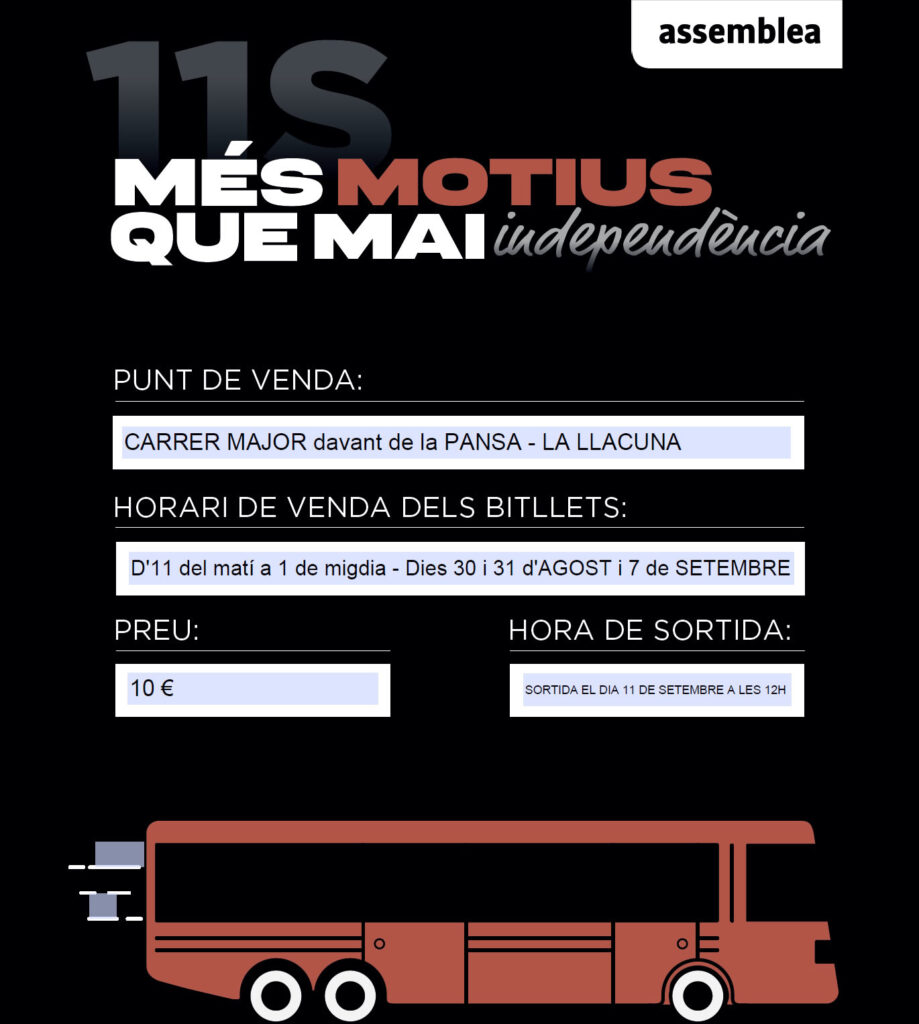 assemblea

11S

MÉS MOTIUS
QUE MAI independència

PUNT DE VENDA:

CARRER MAJOR davant de la PANSA - LA LLACUNA

HORARI DE VENDA DELS BITLLETS:

D'11 del matí a 1 de migdia - Dies 30 i 31 d'AGOST i 7 de SETEMBRE

PREU:

10 €

HORA DE SORTIDA:

SORTIDA EL DIA 11 DE SETEMBRE A LES 12H